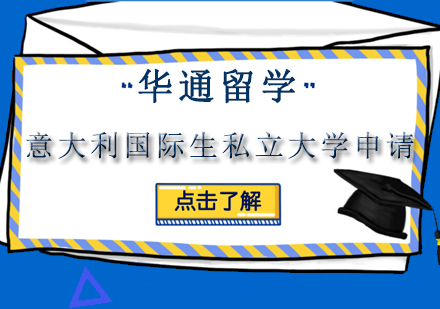 "华通留学"

意大利国际生私立大学申请

点击了解